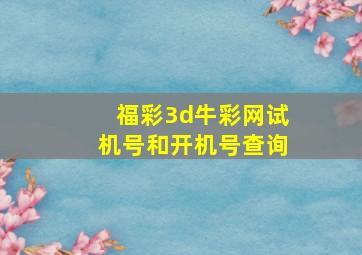 福彩3d牛彩网试机号和开机号查询